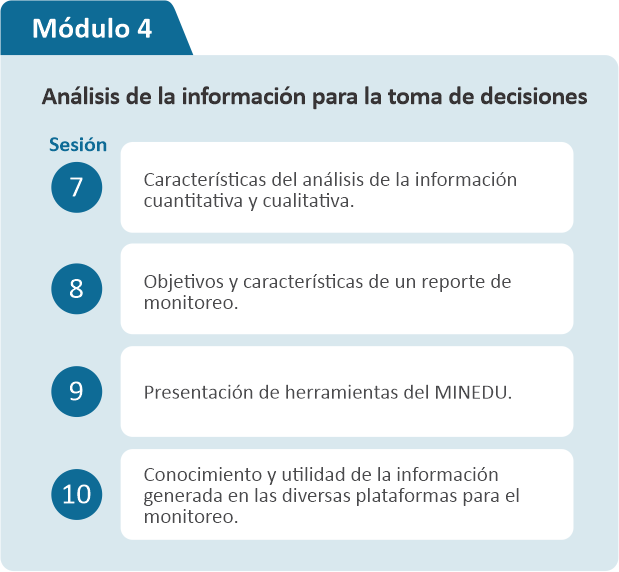 Módulo 4

Análisis de la información para la toma de decisiones

Sesión

7

Características del análisis de la información cuantitativa y cualitativa.

8

Objetivos y características de un reporte de monitoreo.

9

Presentación de herramientas del MINEDU.

10

Conocimiento y utilidad de la información generada en las diversas plataformas para el monitoreo.